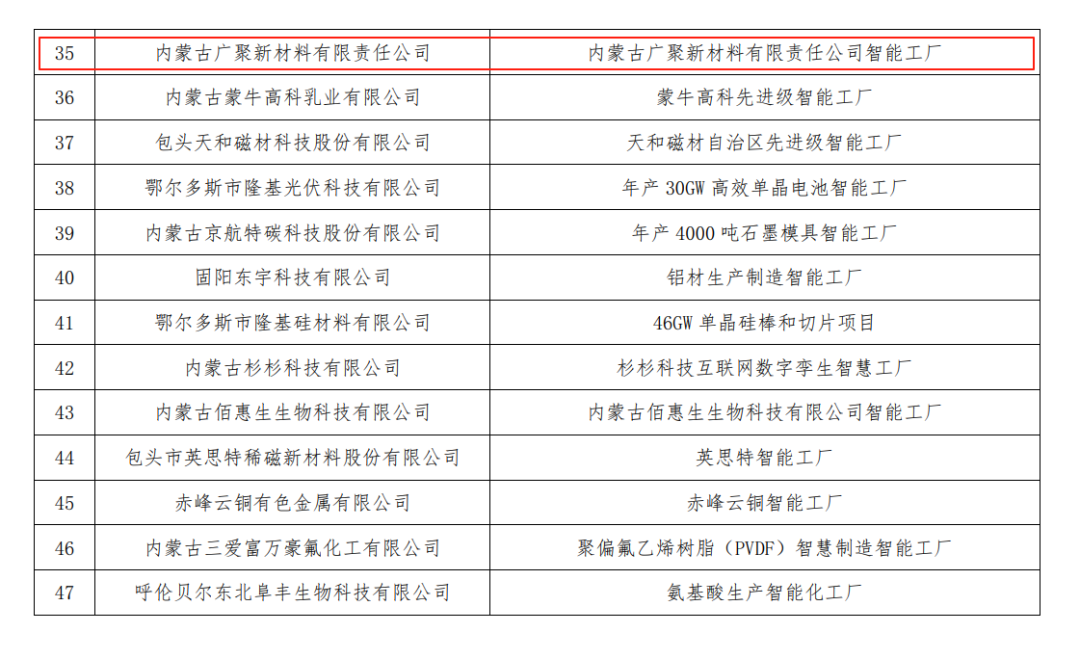 | 35 | 内蒙古广聚新材料有限责任公司 | 内蒙古广聚新材料有限责任公司智能工厂 |
|---|---|---|
| 36 | 内蒙古蒙牛高科乳业有限公司 | 蒙牛高科先进级智能工厂 |
| 37 | 包头天和磁材科技股份有限公司 | 天和磁材自治区先进级智能工厂 |
| 38 | 鄂尔多斯市隆基光伏科技有限公司 | 年产 30GW 高效单晶电池智能工厂 |
| 39 | 内蒙古京航特碳科技股份有限公司 | 年产 4000 吨石墨模具智能工厂 |
| 40 | 固阳东宇科技有限公司 | 铝材生产制造智能工厂 |
| 41 | 鄂尔多斯市隆基硅材料有限公司 | 46GW 单晶硅棒和切片项目 |
| 42 | 内蒙古杉杉科技有限公司 | 杉杉科技互联网数字孪生智慧工厂 |
| 43 | 内蒙古佰惠生生物科技有限公司 | 内蒙古佰惠生生物科技有限公司智能工厂 |
| 44 | 包头市英思特稀磁新材料股份有限公司 | 英思特智能工厂 |
| 45 | 赤峰云铜有色金属有限公司 | 赤峰云铜智能工厂 |
| 46 | 内蒙古三爱富万豪氟化工有限公司 | 聚偏氟乙烯树脂（PVDF）智慧制造智能工厂 |
| 47 | 呼伦贝尔东北阜丰生物科技有限公司 | 氨基酸生产智能化工厂 |